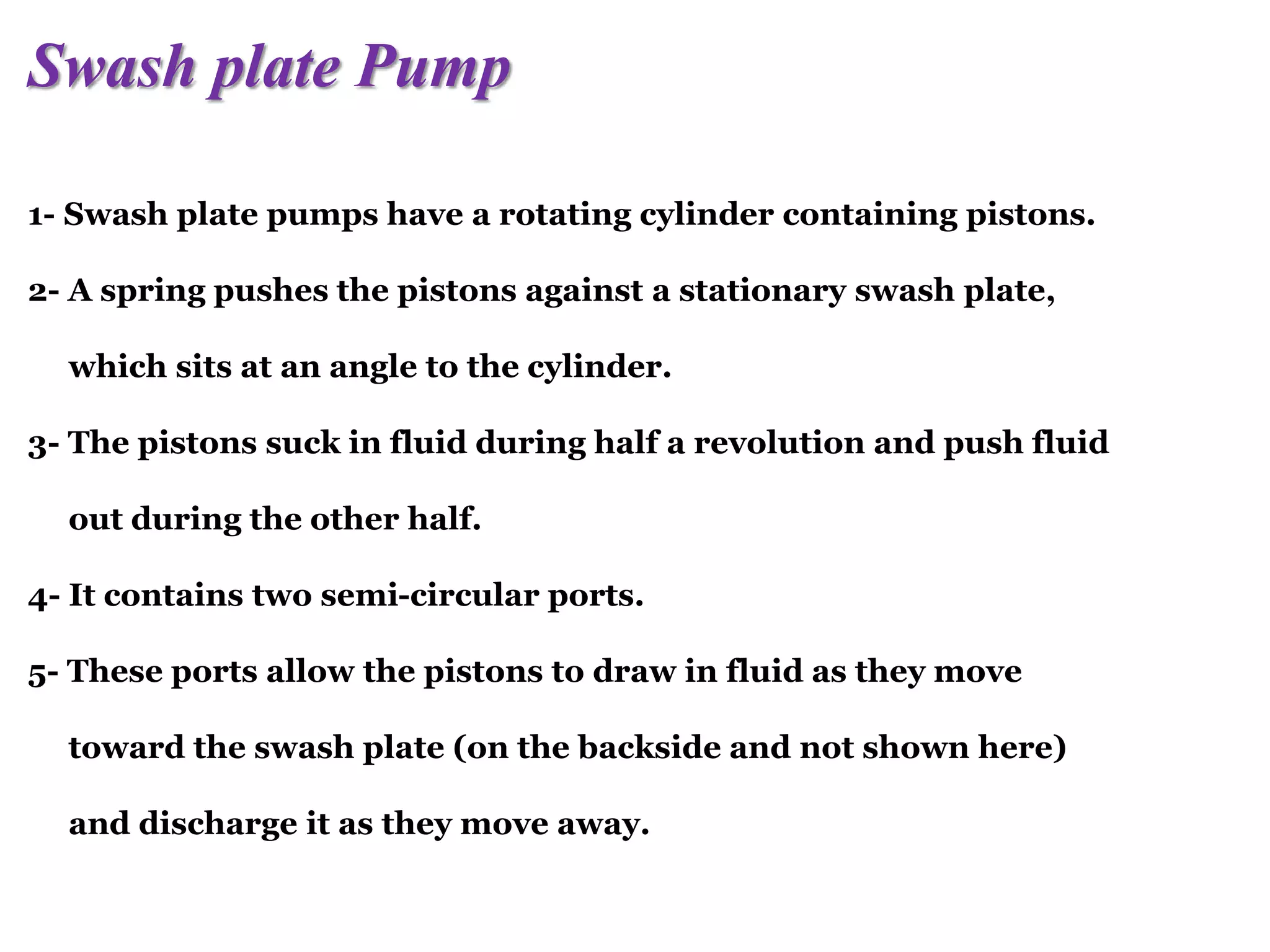 Swash plate Pump

1- Swash plate pumps have a rotating cylinder containing pistons.

2- A spring pushes the pistons against a stationary swash plate, which sits at an angle to the cylinder.

3- The pistons suck in fluid during half a revolution and push fluid out during the other half.

4- It contains two semi-circular ports.

5- These ports allow the pistons to draw in fluid as they move toward the swash plate (on the backside and not shown here) and discharge it as they move away.